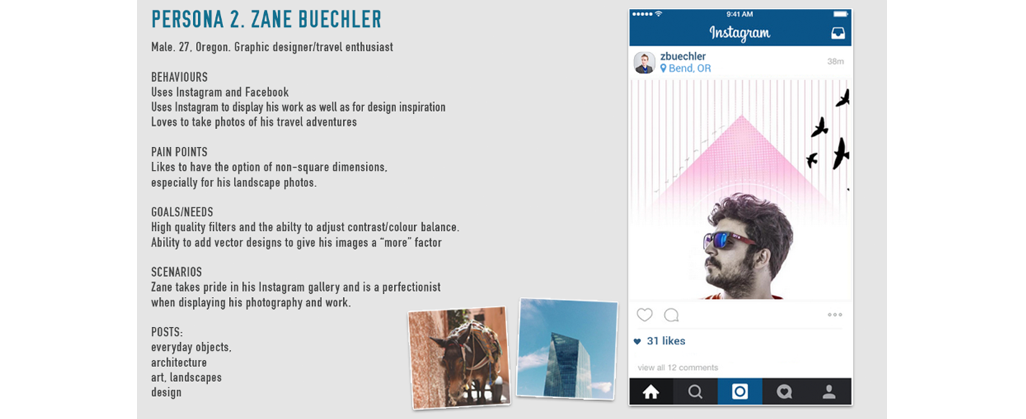 PERSONA 2. ZANE BUECHLER

Male. 27. Oregon. Graphic designer/travel enthusiast

BEHAVIOURS
Uses Instagram and Facebook
Uses Instagram to display his work as well as for design inspiration
Loves to take photos of his travel adventures

PAIN POINTS
Likes to have the option of non-square dimensions,
especially for his landscape photos.

GOALS/NEEDS
High quality filters and the abilty to adjust contrast/colour balance.
Ability to add vector designs to give his images a "more" factor

SCENARIOS
Zane takes pride in his Instagram gallery and is a perfectionist when displaying his photography and work.

POSTS:
everyday objects,
architecture
art, landscapes
design

9:41 AM
Instagram
zbuechler
Bend, OR
38m
31 likes
view all 12 comments